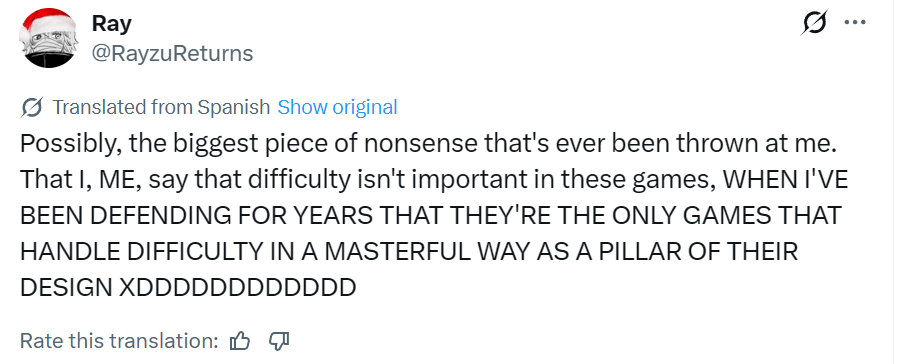 Ray
@RayzuReturns

Translated from Spanish Show original

Possibly, the biggest piece of nonsense that's ever been thrown at me. That I, ME, say that difficulty isn't important in these games, WHEN I'VE BEEN DEFENDING FOR YEARS THAT THEY'RE THE ONLY GAMES THAT HANDLE DIFFICULTY IN A MASTERFUL WAY AS A PILLAR OF THEIR DESIGN XDDDDDDDDDDDD

Rate this translation: